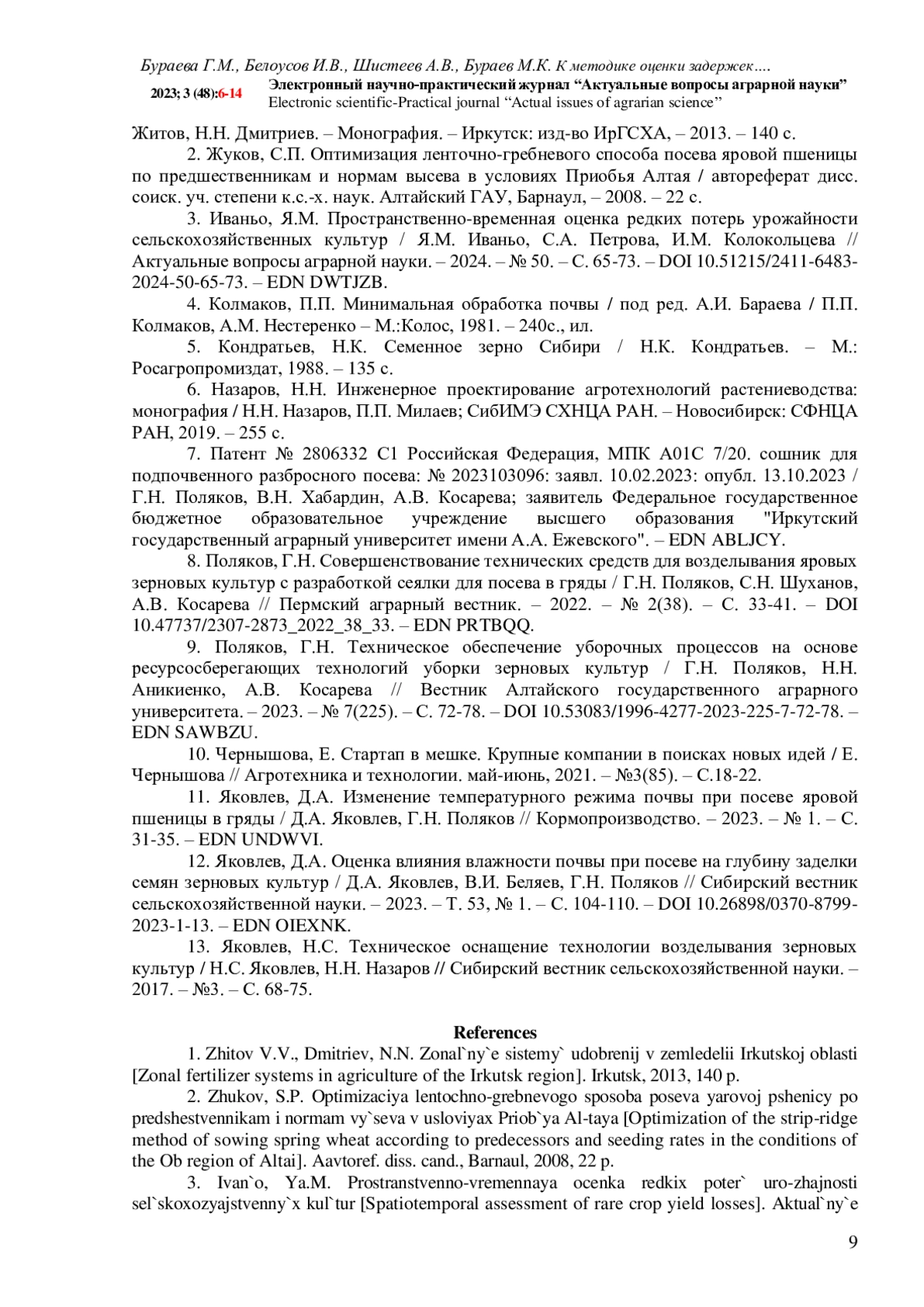 Бураева Г.М., Белоусов И.В., Шистеев А.В., Бураев М.К. К методике оценки задержек….

2023; 3 (48):6-14 Электронный научно-практический журнал “Актуальные вопросы аграрной науки”
Electronic scientific-Practical journal “Actual issues of agrarian science”

Житов, Н.Н. Дмитриев. – Монография. – Иркутск: изд-во ИрГСХА, – 2013. – 140 с.

2. Жуков, С.П. Оптимизация ленточно-гребневого способа посева яровой пшеницы по предшественникам и нормам высева в условиях Приобья Алтая / автореферат дисс. соиск. уч. степени к.с.-х. наук. Алтайский ГАУ, Барнаул, – 2008. – 22 с.

3. Иваньо, Я.М. Пространственно-временная оценка редких потерь урожайности сельскохозяйственных культур / Я.М. Иваньо, С.А. Петрова, И.М. Колокольцева // Актуальные вопросы аграрной науки. – 2024. – № 50. – С. 65-73. – DOI 10.51215/2411-6483-2024-50-65-73. – EDN DWTJZB.

4. Колмаков, П.П. Минимальная обработка почвы / под ред. А.И. Бараева / П.П. Колмаков, А.М. Нестеренко – М.:Колос, 1981. – 240с., ил.

5. Кондратьев, Н.К. Семенное зерно Сибири / Н.К. Кондратьев. – М.: Росагропромиздат, 1988. – 135 с.

6. Назаров, Н.Н. Инженерное проектирование агротехнологий растениеводства: монография / Н.Н. Назаров, П.П. Милаев; СибИМЭ СХНЦА РАН. – Новосибирск: СФНЦА РАН, 2019. – 255 с.

7. Патент № 2806332 C1 Российская Федерация, МПК A01C 7/20. сошник для подпочвенного разбросного посева: № 2023103096: заявл. 10.02.2023: опубл. 13.10.2023 / Г.Н. Поляков, В.Н. Хабардин, А.В. Косарева; заявитель Федеральное государственное бюджетное образовательное учреждение высшего образования "Иркутский государственный аграрный университет имени А.А. Ежевского". – EDN ABLJCY.

8. Поляков, Г.Н. Совершенствование технических средств для возделывания яровых зерновых культур с разработкой сеялки для посева в гряды / Г.Н. Поляков, С.Н. Шуханов, А.В. Косарева // Пермский аграрный вестник. – 2022. – № 2(38). – С. 33-41. – DOI 10.47737/2307-2873_2022_38_33. – EDN PRTBQQ.

9. Поляков, Г.Н. Техническое обеспечение уборочных процессов на основе ресурсосберегающих технологий уборки зерновых культур / Г.Н. Поляков, Н.Н. Аникиенко, А.В. Косарева // Вестник Алтайского государственного аграрного университета. – 2023. – № 7(225). – С. 72-78. – DOI 10.53083/1996-4277-2023-225-7-72-78. – EDN SAWBZU.

10. Чернышова, Е. Стартап в мешке. Крупные компании в поисках новых идей / Е. Чернышова // Агротехника и технологии. май-июнь, 2021. – №3(85). – С.18-22.

11. Яковлев, Д.А. Изменение температурного режима почвы при посеве яровой пшеницы в гряды / Д.А. Яковлев, Г.Н. Поляков // Кормопроизводство. – 2023. – № 1. – С. 31-35. – EDN UNDWVI.

12. Яковлев, Д.А. Оценка влияния влажности почвы при посеве на глубину заделки семян зерновых культур / Д.А. Яковлев, В.И. Беляев, Г.Н. Поляков // Сибирский вестник сельскохозяйственной науки. – 2023. – Т. 53, № 1. – С. 104-110. – DOI 10.26898/0370-8799-2023-1-13. – EDN OIEXNK.

13. Яковлев, Н.С. Техническое оснащение технологии возделывания зерновых культур / Н.С. Яковлев, Н.Н. Назаров // Сибирский вестник сельскохозяйственной науки. – 2017. – №3. – С. 68-75.

References

1. Zhitov V.V., Dmitriev, N.N. Zonal`ny`e sistemy` udobrenij v zemledelii Irkutskoj oblasti [Zonal fertilizer systems in agriculture of the Irkutsk region]. Irkutsk, 2013, 140 p.

2. Zhukov, S.P. Optimizaciya lentochno-grebnevogo sposoba poseva yarovoj pshenicy po predshestvennikam i normam vy`seva v usloviyax Priob`ya Al-taya [Optimization of the strip-ridge method of sowing spring wheat according to predecessors and seeding rates in the conditions of the Ob region of Altai]. Aavtoref. diss. cand., Barnaul, 2008, 22 p.

3. Ivan`o, Ya.M. Prostranstvenno-vremennaya ocenka redkix poter` uro-zhajnosti sel`skoxozyajstvenny`x kul`tur [Spatiotemporal assessment of rare crop yield losses]. Aktual`ny`e

9